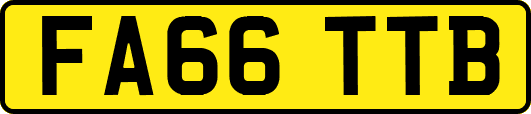 FA66 TTB